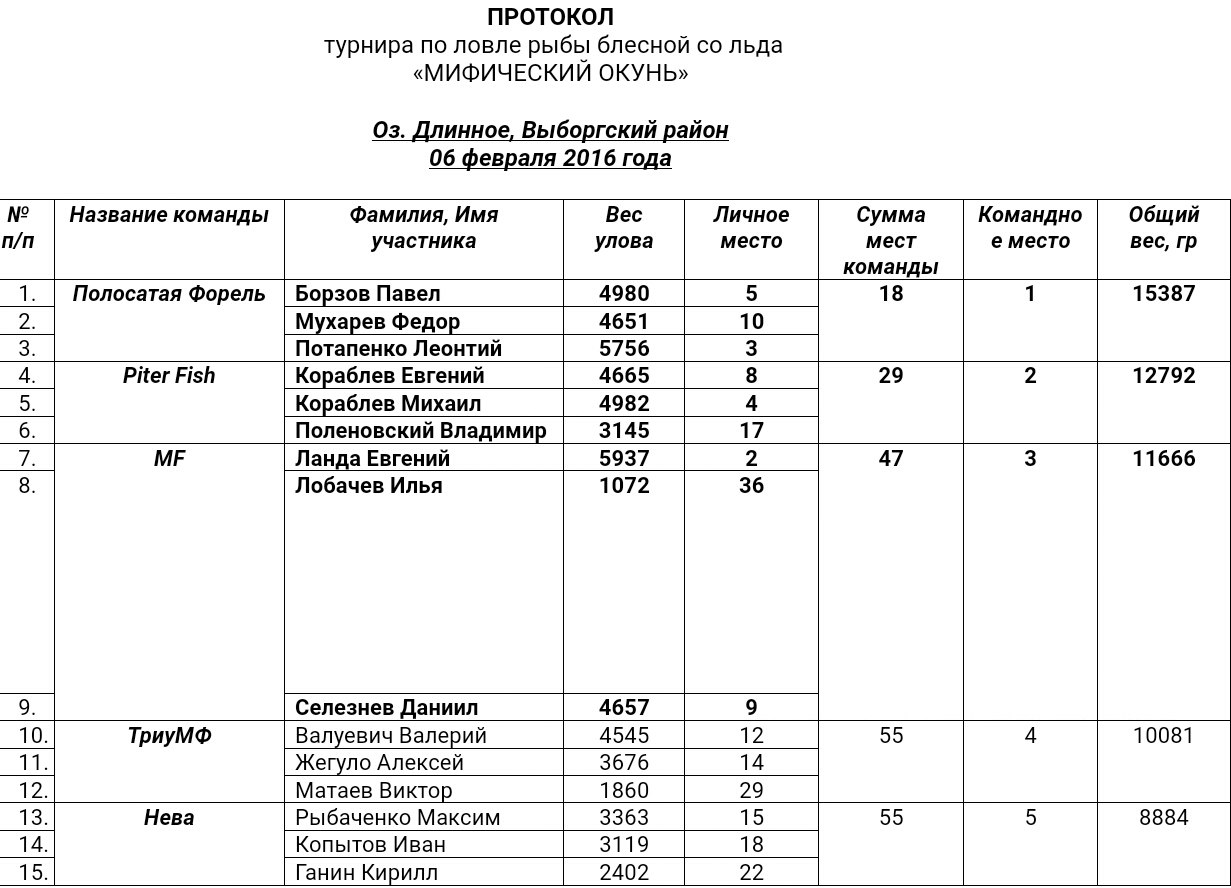 ПРОТОКОЛ
турнира по ловле рыбы блесной со льда
«МИФИЧЕСКИЙ ОКУНЬ»

Оз. Длинное, Выборгский район
06 февраля 2016 года

| № п/п | Название команды | Фамилия, Имя участника | Вес улова | Личное место | Сумма мест команды | Командное место | Общий вес, гр |
|---|---|---|---|---|---|---|---|
| 1. | Полосатая Форель | Борзов Павел | 4980 | 5 | 18 | 1 | 15387 |
| 2. | | Мухарев Федор | 4651 | 10 | | | |
| 3. | | Потапенко Леонтий | 5756 | 3 | | | |
| 4. | Piter Fish | Кораблев Евгений | 4665 | 8 | 29 | 2 | 12792 |
| 5. | | Кораблев Михаил | 4982 | 4 | | | |
| 6. | | Поленовский Владимир | 3145 | 17 | | | |
| 7. | MF | Ланда Евгений | 5937 | 2 | 47 | 3 | 11666 |
| 8. | | Лобачев Илья | 1072 | 36 | | | |
| 9. | | Селезнев Даниил | 4657 | 9 | | | |
| 10. | ТриуМФ | Валуевич Валерий | 4545 | 12 | 55 | 4 | 10081 |
| 11. | | Жегуло Алексей | 3676 | 14 | | | |
| 12. | | Матаев Виктор | 1860 | 29 | | | |
| 13. | Нева | Рыбаченко Максим | 3363 | 15 | 55 | 5 | 8884 |
| 14. | | Копытов Иван | 3119 | 18 | | | |
| 15. | | Ганин Кирилл | 2402 | 22 | | | |